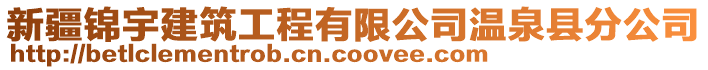 新疆锦宇建筑工程有限公司温泉县分公司
http://betlclementrob.cn.coovee.com